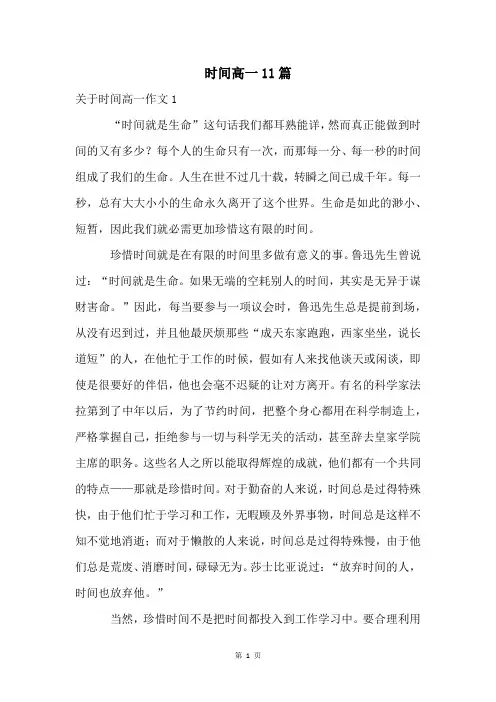 时间高一11篇

关于时间高一作文1

“时间就是生命”这句话我们都耳熟能详，然而真正能做到时间的又有多少？每个人的生命只有一次，而那每一分、每一秒的时间组成了我们的生命。人生在世不过几十载，转瞬之间已成千年。每一秒，总有大大小小的生命永久离开了这个世界。生命是如此的渺小、短暂，因此我们就必需更加珍惜这有限的时间。

珍惜时间就是在有限的时间里多做有意义的事。鲁迅先生曾说过：“时间就是生命。如果无端的空耗别人的时间，其实是无异于谋财害命。”因此，每当要参与一项议会时，鲁迅先生总是提前到场，从没有迟到过，并且他最厌烦那些“成天东家跑跑，西家坐坐，说长道短”的人，在他忙于工作的时候，假如有人来找他谈天或闲谈，即使是很要好的伴侣，他也会毫不迟疑的让对方离开。有名的科学家法拉第到了中年以后，为了节约时间，把整个身心都用在科学制造上，严格掌握自己，拒绝参与一切与科学无关的活动，甚至辞去皇家学院主席的职务。这些名人之所以能取得辉煌的成就，他们都有一个共同的特点——那就是珍惜时间。对于勤奋的人来说，时间总是过得特殊快，由于他们忙于学习和工作，无暇顾及外界事物，时间总是这样不知不觉地消逝；而对于懒散的人来说，时间总是过得特殊慢，由于他们总是荒废、消磨时间，碌碌无为。莎士比亚说过：“放弃时间的人，时间也放弃他。”

当然，珍惜时间不是把时间都投入到工作学习中。要合理利用

第 1 页